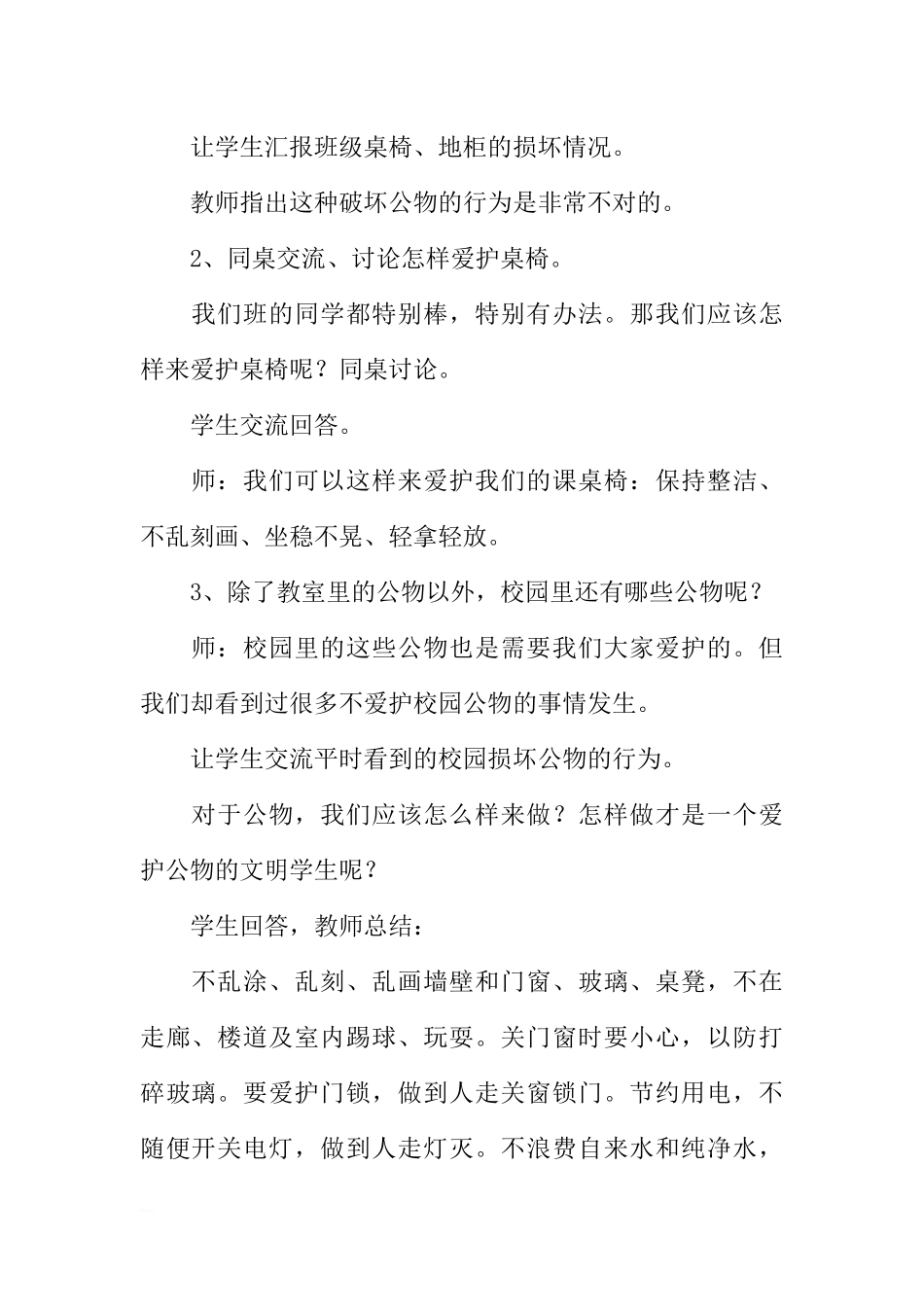 让学生汇报班级桌椅、地柜的损坏情况。

教师指出这种破坏公物的行为是非常不对的。

2、同桌交流、讨论怎样爱护桌椅。

我们班的同学都特别棒，特别有办法。那我们应该怎样来爱护桌椅呢？同桌讨论。

学生交流回答。

师：我们可以这样来爱护我们的课桌椅：保持整洁、不乱刻画、坐稳不晃、轻拿轻放。

3、除了教室里的公物以外，校园里还有哪些公物呢？

师：校园里的这些公物也是需要我们大家爱护的。但我们却看到过很多不爱护校园公物的事情发生。

让学生交流平时看到的校园损坏公物的行为。

对于公物，我们应该怎么样来做？怎样做才是一个爱护公物的文明学生呢？

学生回答，教师总结：

不乱涂、乱刻、乱画墙壁和门窗、玻璃、桌凳，不在走廊、楼道及室内踢球、玩耍。关门窗时要小心，以防打碎玻璃。要爱护门锁，做到人走关窗锁门。节约用电，不随便开关电灯，做到人走灯灭。不浪费自来水和纯净水，